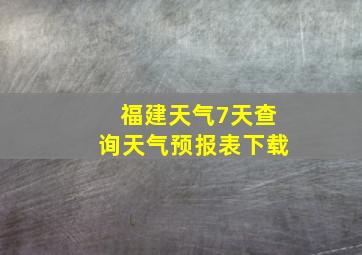 福建天气7天查询天气预报表下载